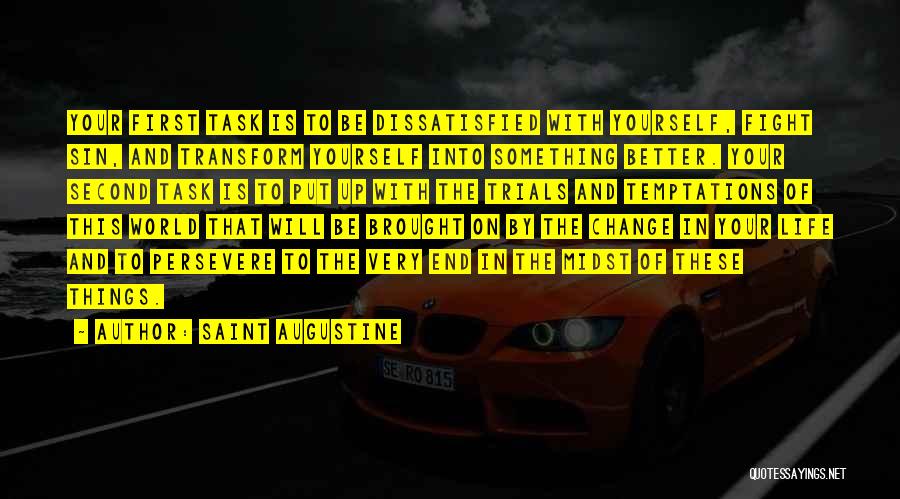 YOUR FIRST TASK IS TO BE DISSATISFIED WITH YOURSELF, FIGHT SIN, AND TRANSFORM YOURSELF INTO SOMETHING BETTER. YOUR SECOND TASK IS TO PUT UP WITH THE TRIALS AND TEMPTATIONS OF THIS WORLD THAT WILL BE BROUGHT ON BY THE CHANGE IN YOUR LIFE AND TO PERSEVERE TO THE VERY END IN THE MIDST OF THESE THINGS.

- AUTHOR: SAINT AUGUSTINE

SE RO 815

QUOTESSAYINGS.NET